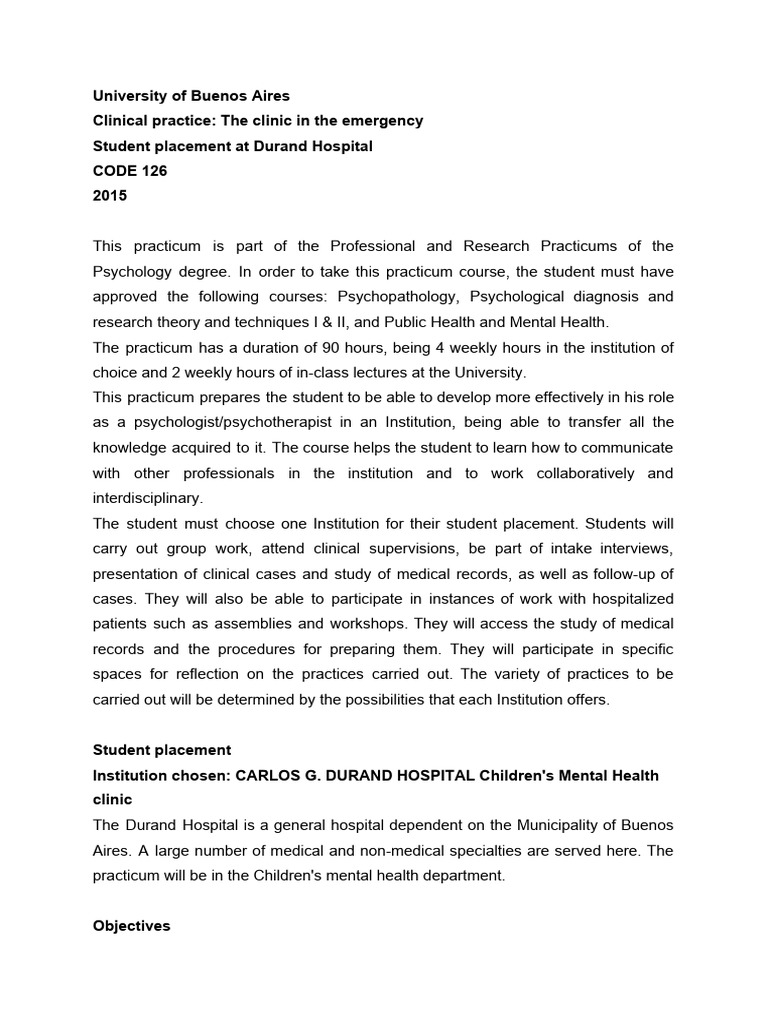 University of Buenos Aires
Clinical practice: The clinic in the emergency
Student placement at Durand Hospital
CODE 126
2015

This practicum is part of the Professional and Research Practicums of the Psychology degree. In order to take this practicum course, the student must have approved the following courses: Psychopathology, Psychological diagnosis and research theory and techniques I & II, and Public Health and Mental Health.
The practicum has a duration of 90 hours, being 4 weekly hours in the institution of choice and 2 weekly hours of in-class lectures at the University.
This practicum prepares the student to be able to develop more effectively in his role as a psychologist/psychotherapist in an Institution, being able to transfer all the knowledge acquired to it. The course helps the student to learn how to communicate with other professionals in the institution and to work collaboratively and interdisciplinary.
The student must choose one Institution for their student placement. Students will carry out group work, attend clinical supervisions, be part of intake interviews, presentation of clinical cases and study of medical records, as well as follow-up of cases. They will also be able to participate in instances of work with hospitalized patients such as assemblies and workshops. They will access the study of medical records and the procedures for preparing them. They will participate in specific spaces for reflection on the practices carried out. The variety of practices to be carried out will be determined by the possibilities that each Institution offers.

Student placement
Institution chosen: CARLOS G. DURAND HOSPITAL Children's Mental Health clinic
The Durand Hospital is a general hospital dependent on the Municipality of Buenos Aires. A large number of medical and non-medical specialties are served here. The practicum will be in the Children's mental health department.

Objectives